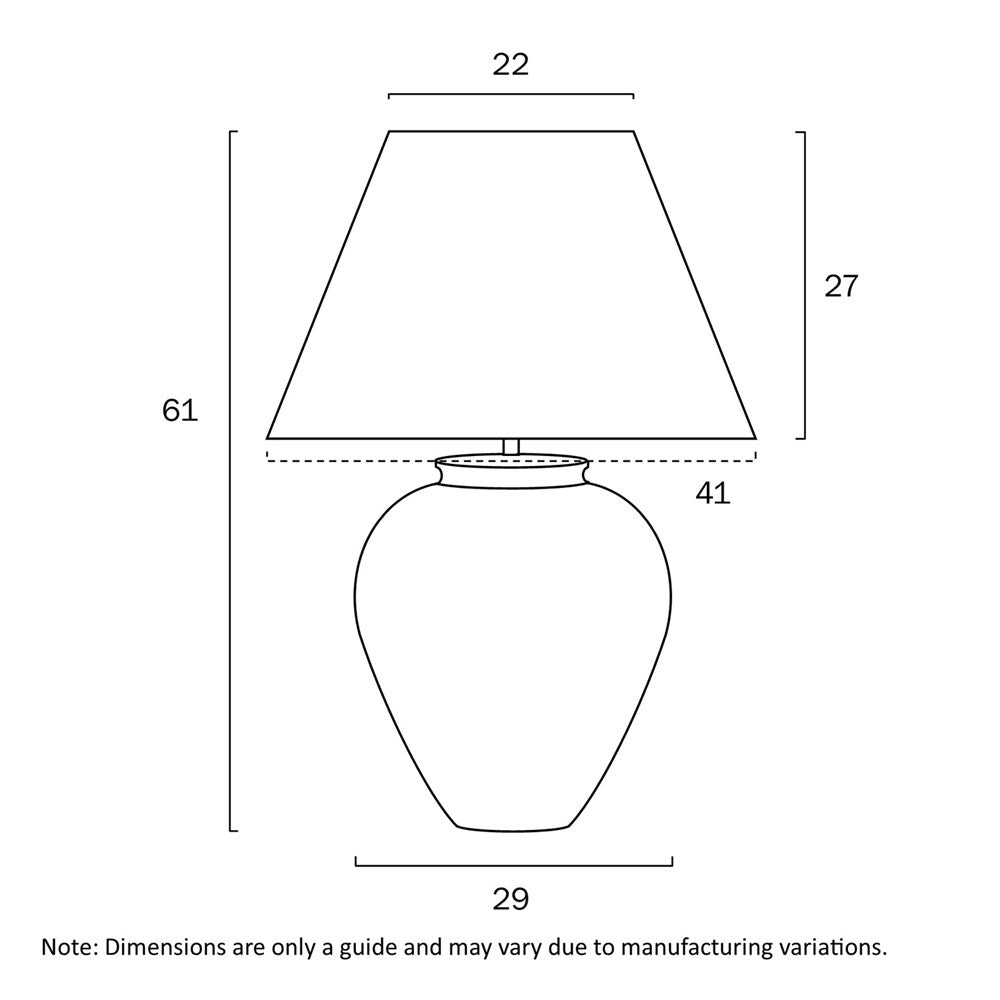 22

61

27

41

29

Note: Dimensions are only a guide and may vary due to manufacturing variations.